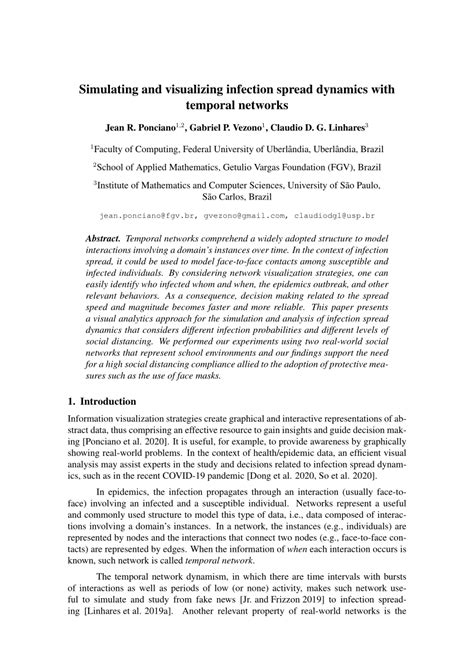 Simulating and visualizing infection spread dynamics with temporal networks

Jean R. Ponciano$^{1,2}$, Gabriel P. Vezono$^{1}$, Claudio D. G. Linhares$^{3}$

$^{1}$Faculty of Computing, Federal University of Uberlândia, Uberlândia, Brazil

$^{2}$School of Applied Mathematics, Getulio Vargas Foundation (FGV), Brazil

$^{3}$Institute of Mathematics and Computer Sciences, University of São Paulo, São Carlos, Brazil

jean.ponciano@fgv.br, gvezono@gmail.com, claudiodgl@usp.br

Abstract. Temporal networks comprehend a widely adopted structure to model interactions involving a domain's instances over time. In the context of infection spread, it could be used to model face-to-face contacts among susceptible and infected individuals. By considering network visualization strategies, one can easily identify who infected whom and when, the epidemics outbreak, and other relevant behaviors. As a consequence, decision making related to the spread speed and magnitude becomes faster and more reliable. This paper presents a visual analytics approach for the simulation and analysis of infection spread dynamics that considers different infection probabilities and different levels of social distancing. We performed our experiments using two real-world social networks that represent school environments and our findings support the need for a high social distancing compliance allied to the adoption of protective measures such as the use of face masks.

1. Introduction

Information visualization strategies create graphical and interactive representations of abstract data, thus comprising an effective resource to gain insights and guide decision making [Ponciano et al. 2020]. It is useful, for example, to provide awareness by graphically showing real-world problems. In the context of health/epidemic data, an efficient visual analysis may assist experts in the study and decisions related to infection spread dynamics, such as in the recent COVID-19 pandemic [Dong et al. 2020, So et al. 2020].

In epidemics, the infection propagates through an interaction (usually face-to-face) involving an infected and a susceptible individual. Networks represent a useful and commonly used structure to model this type of data, i.e., data composed of interactions involving a domain's instances. In a network, the instances (e.g., individuals) are represented by nodes and the interactions that connect two nodes (e.g., face-to-face contacts) are represented by edges. When the information of when each interaction occurs is known, such network is called temporal network.

The temporal network dynamism, in which there are time intervals with bursts of interactions as well as periods of low (or none) activity, makes such network useful to simulate and study from fake news [Jr. and Frizzon 2019] to infection spreading [Linhares et al. 2019a]. Another relevant property of real-world networks is the